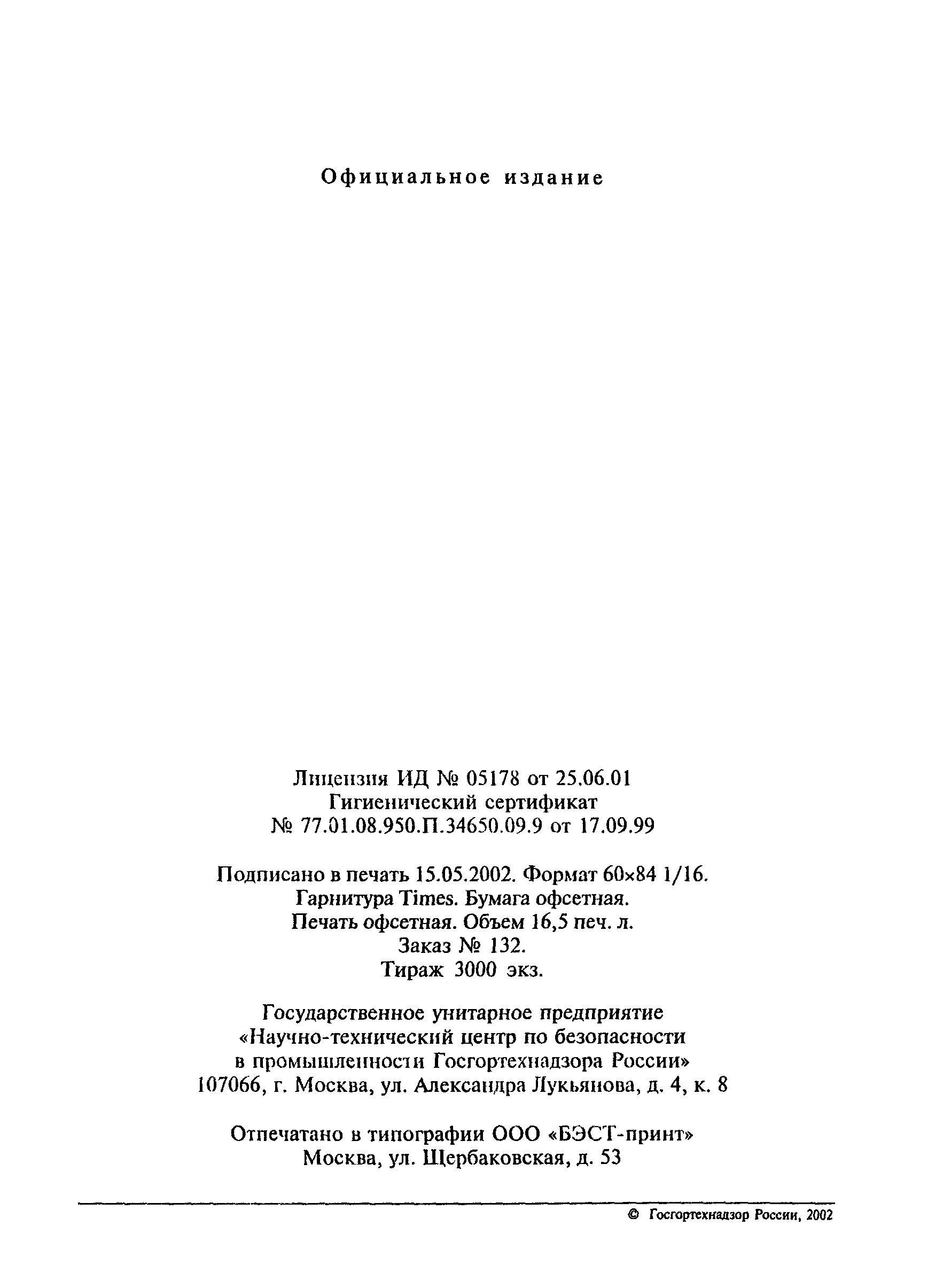 Официальное издание

Лицензия ИД № 05178 от 25.06.01
Гигиенический сертификат
№ 77.01.08.950.П.34650.09.9 от 17.09.99

Подписано в печать 15.05.2002. Формат 60×84 1/16.
Гарнитура Times. Бумага офсетная.
Печать офсетная. Объем 16,5 печ. л.
Заказ № 132.
Тираж 3000 экз.

Государственное унитарное предприятие
«Научно-технический центр по безопасности
в промышленности Госгортехнадзора России»
107066, г. Москва, ул. Александра Лукьянова, д. 4, к. 8

Отпечатано в типографии ООО «БЭСТ-принт»
Москва, ул. Щербаковская, д. 53

© Госгортехнадзор России, 2002